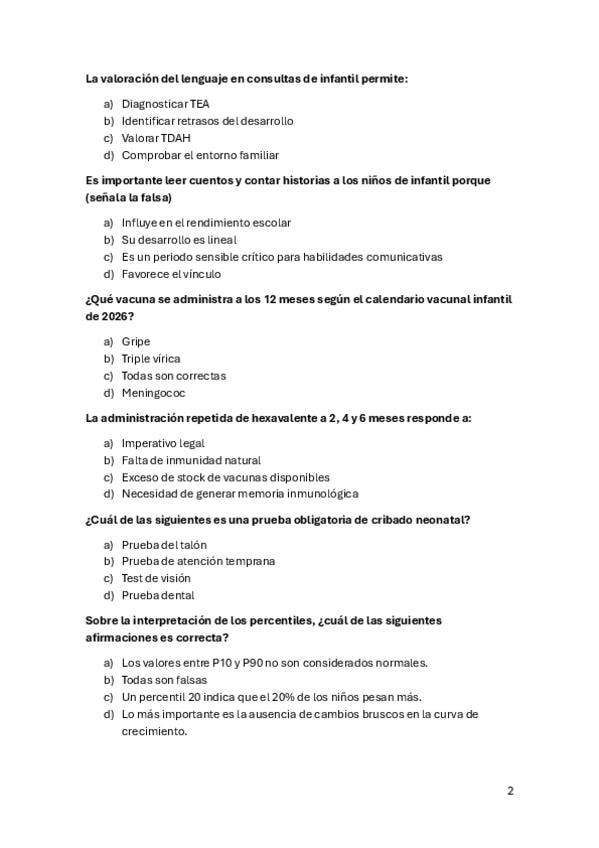 La valoración del lenguaje en consultas de infantil permite:

a) Diagnosticar TEA
b) Identificar retrasos del desarrollo
c) Valorar TDAH
d) Comprobar el entorno familiar

Es importante leer cuentos y contar historias a los niños de infantil porque (señala la falsa)

a) Influye en el rendimiento escolar
b) Su desarrollo es lineal
c) Es un periodo sensible crítico para habilidades comunicativas
d) Favorece el vínculo

¿Qué vacuna se administra a los 12 meses según el calendario vacunal infantil de 2026?

a) Gripe
b) Triple vírica
c) Todas son correctas
d) Meningococ

La administración repetida de hexavalente a 2, 4 y 6 meses responde a:

a) Imperativo legal
b) Falta de inmunidad natural
c) Exceso de stock de vacunas disponibles
d) Necesidad de generar memoria inmunológica

¿Cuál de las siguientes es una prueba obligatoria de cribado neonatal?

a) Prueba del talón
b) Prueba de atención temprana
c) Test de visión
d) Prueba dental

Sobre la interpretación de los percentiles, ¿cuál de las siguientes afirmaciones es correcta?

a) Los valores entre P10 y P90 no son considerados normales.
b) Todas son falsas
c) Un percentil 20 indica que el 20% de los niños pesan más.
d) Lo más importante es la ausencia de cambios bruscos en la curva de crecimiento.

2